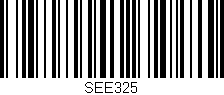 SEE325